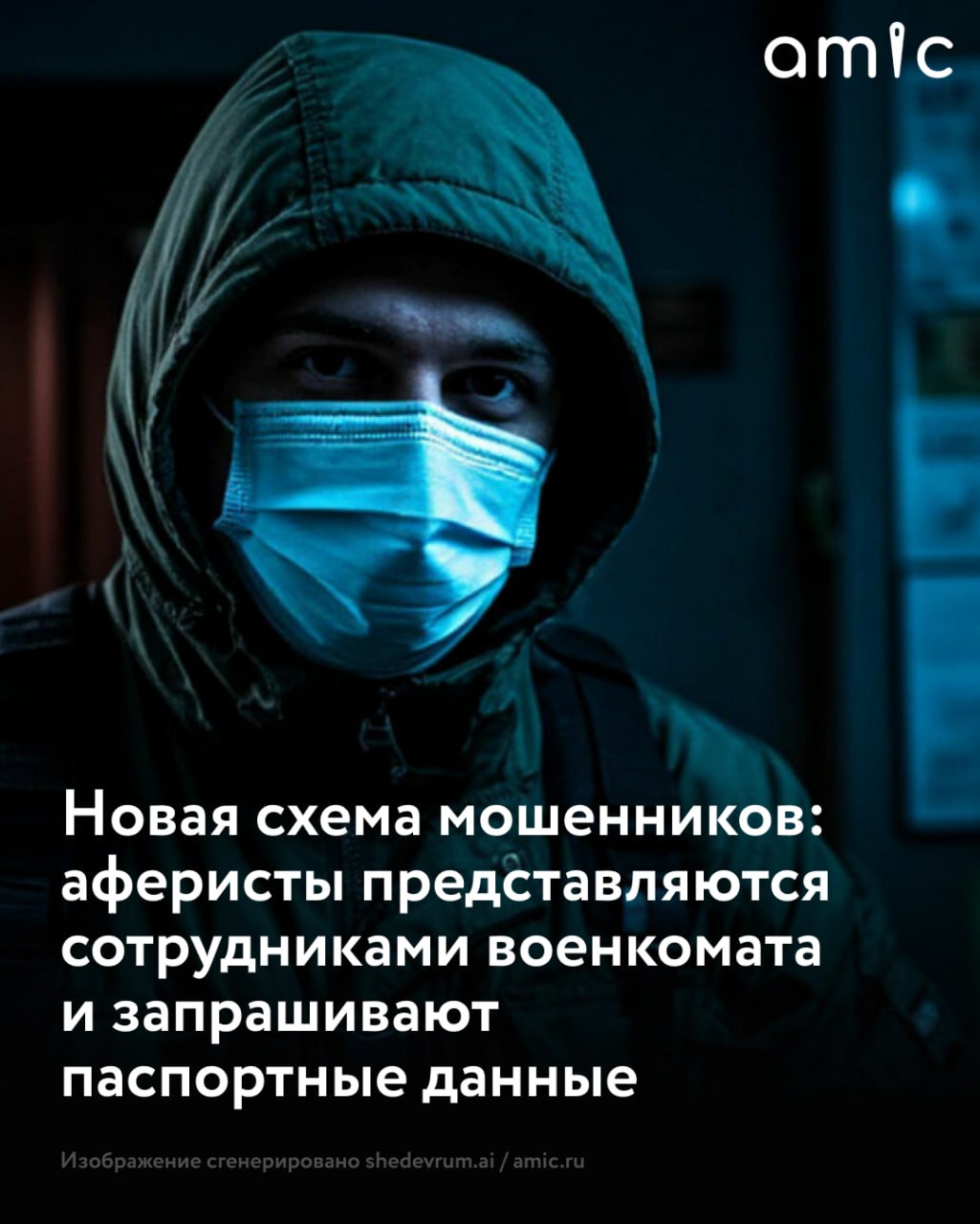 amic

Новая схема мошенников: аферисты представляются сотрудниками военкомата и запрашивают паспортные данные

Изображение сгенерировано shedevrum.ai / amic.ru